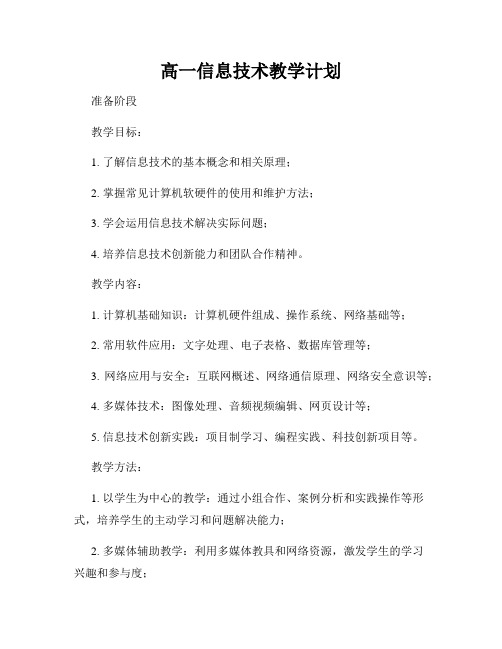 高一信息技术教学计划

准备阶段

教学目标：

1. 了解信息技术的基本概念和相关原理；

2. 掌握常见计算机软硬件的使用和维护方法；

3. 学会运用信息技术解决实际问题；

4. 培养信息技术创新能力和团队合作精神。

教学内容：

1. 计算机基础知识：计算机硬件组成、操作系统、网络基础等；

2. 常用软件应用：文字处理、电子表格、数据库管理等；

3. 网络应用与安全：互联网概述、网络通信原理、网络安全意识等；

4. 多媒体技术：图像处理、音频视频编辑、网页设计等；

5. 信息技术创新实践：项目制学习、编程实践、科技创新项目等。

教学方法：

1. 以学生为中心的教学：通过小组合作、案例分析和实践操作等形式，培养学生的主动学习和问题解决能力；

2. 多媒体辅助教学：利用多媒体教具和网络资源，激发学生的学习兴趣和参与度；